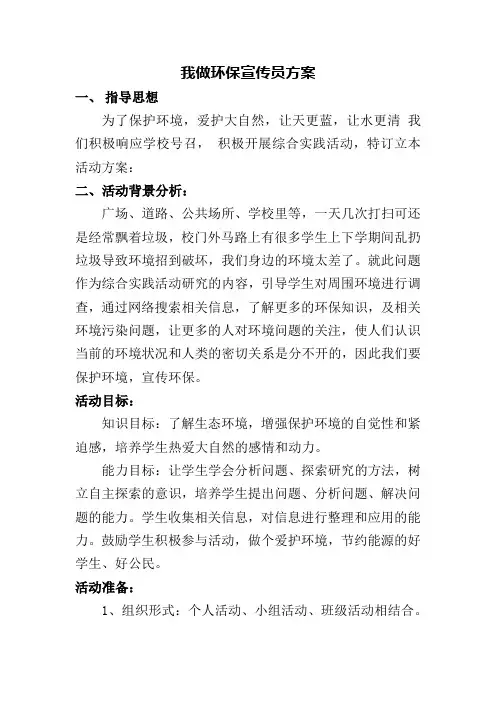 我做环保宣传员方案

一、 指导思想

为了保护环境，爱护大自然，让天更蓝，让水更清 我们积极响应学校号召， 积极开展综合实践活动，特订立本活动方案：

二、活动背景分析：

广场、道路、公共场所、学校里等，一天几次打扫可还是经常飘着垃圾，校门外马路上有很多学生上下学期间乱扔垃圾导致环境招到破坏，我们身边的环境太差了。就此问题作为综合实践活动研究的内容，引导学生对周围环境进行调查，通过网络搜索相关信息，了解更多的环保知识，及相关环境污染问题，让更多的人对环境问题的关注，使人们认识当前的环境状况和人类的密切关系是分不开的，因此我们要保护环境，宣传环保。

活动目标：

知识目标：了解生态环境，增强保护环境的自觉性和紧迫感，培养学生热爱大自然的感情和动力。

能力目标：让学生学会分析问题、探索研究的方法，树立自主探索的意识，培养学生提出问题、分析问题、解决问题的能力。学生收集相关信息，对信息进行整理和应用的能力。鼓励学生积极参与活动，做个爱护环境，节约能源的好学生、好公民。

活动准备：

1、组织形式：个人活动、小组活动、班级活动相结合。